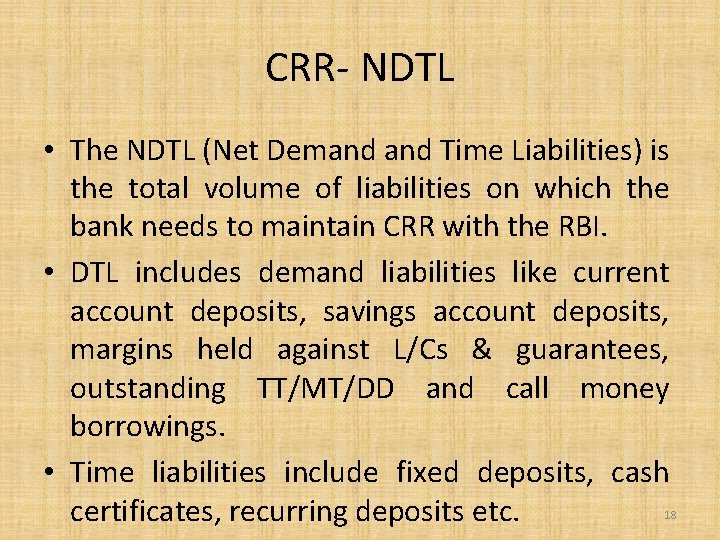 CRR- NDTL

• The NDTL (Net Demand and Time Liabilities) is the total volume of liabilities on which the bank needs to maintain CRR with the RBI.

• DTL includes demand liabilities like current account deposits, savings account deposits, margins held against L/Cs & guarantees, outstanding TT/MT/DD and call money borrowings.

• Time liabilities include fixed deposits, cash certificates, recurring deposits etc.

18